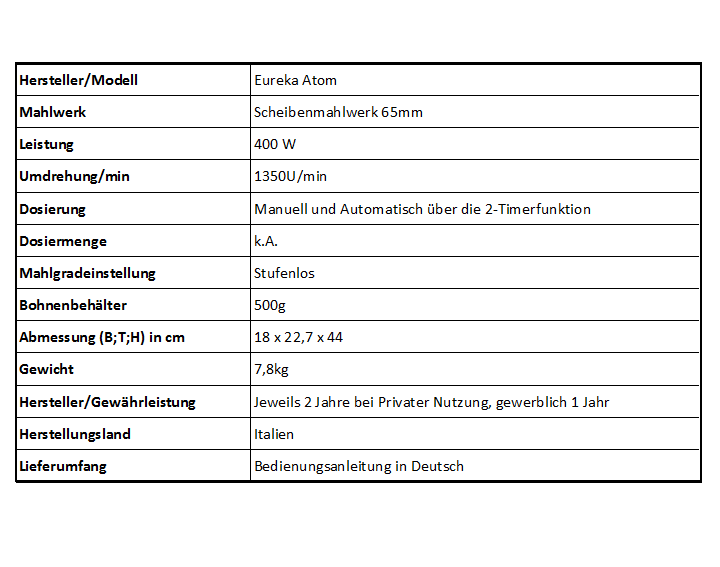 | Hersteller/Modell | Eureka Atom |
|---|---|
| Mahlwerk | Scheibenmahlwerk 65mm |
| Leistung | 400 W |
| Umdrehung/min | 1350U/min |
| Dosierung | Manuell und Automatisch über die 2-Timerfunktion |
| Dosiermenge | k.A. |
| Mahlgradeinstellung | Stufenlos |
| Bohnenbehälter | 500g |
| Abmessung (B;T;H) in cm | 18 x 22,7 x 44 |
| Gewicht | 7,8kg |
| Hersteller/Gewährleistung | Jeweils 2 Jahre bei Privater Nutzung, gewerblich 1 Jahr |
| Herstellungsland | Italien |
| Lieferumfang | Bedienungsanleitung in Deutsch |